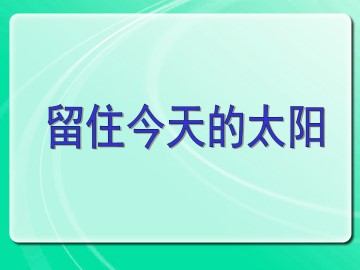 留住今天的太阳